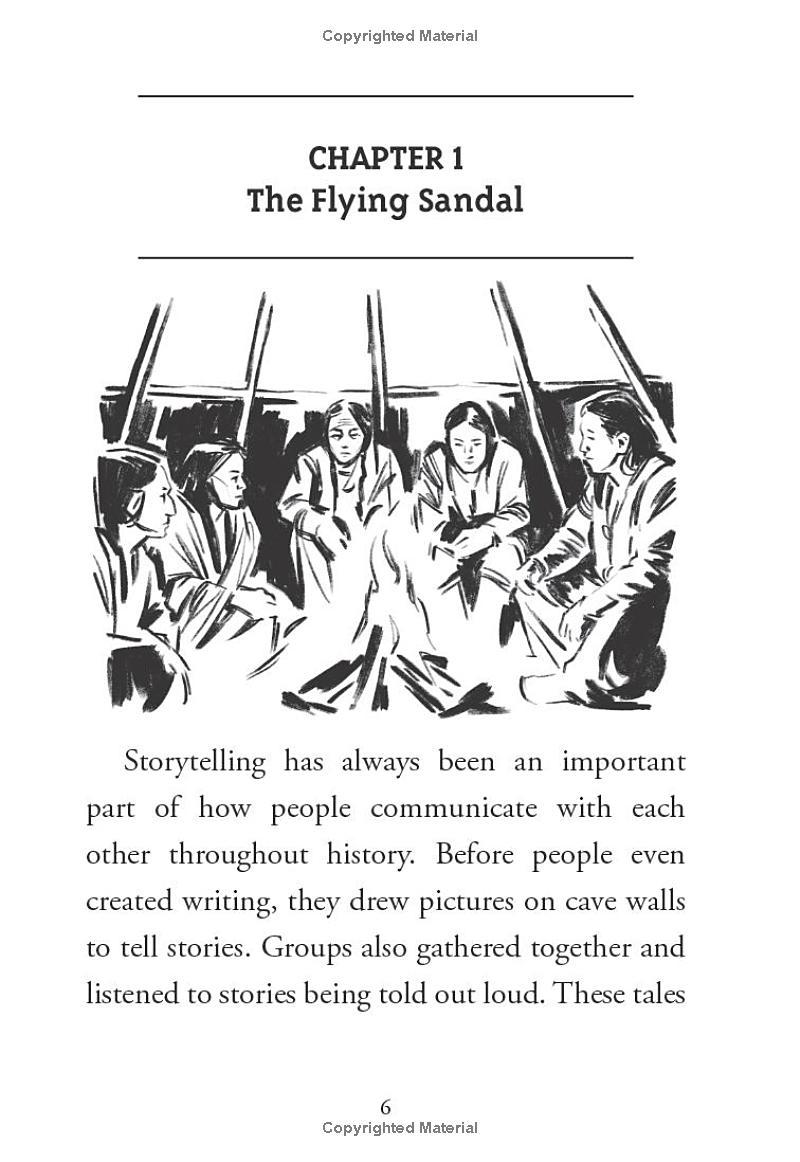 Copyrighted Material

CHAPTER 1
The Flying Sandal

Storytelling has always been an important part of how people communicate with each other throughout history. Before people even created writing, they drew pictures on cave walls to tell stories. Groups also gathered together and listened to stories being told out loud. These tales

6
Copyrighted Material